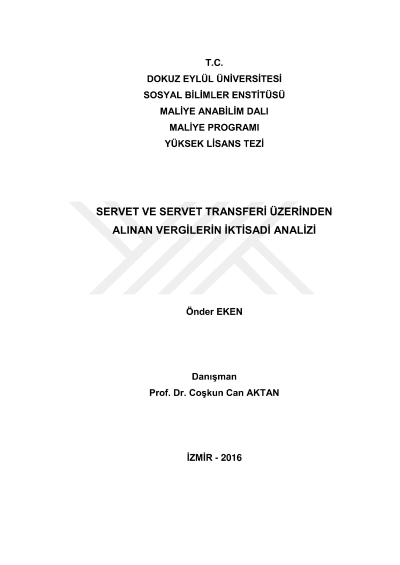 T.C.
DOKUZ EYLÜL ÜNİVERSİTESİ
SOSYAL BİLİMLER ENSTİTÜSÜ
MALİYE ANABİLİM DALI
MALİYE PROGRAMI
YÜKSEK LİSANS TEZİ

SERVET VE SERVET TRANSFERİ ÜZERİNDEN ALINAN VERGİLERİN İKTİSADİ ANALİZİ

Önder EKEN

Danışman
Prof. Dr. Coşkun Can AKTAN

İZMİR - 2016